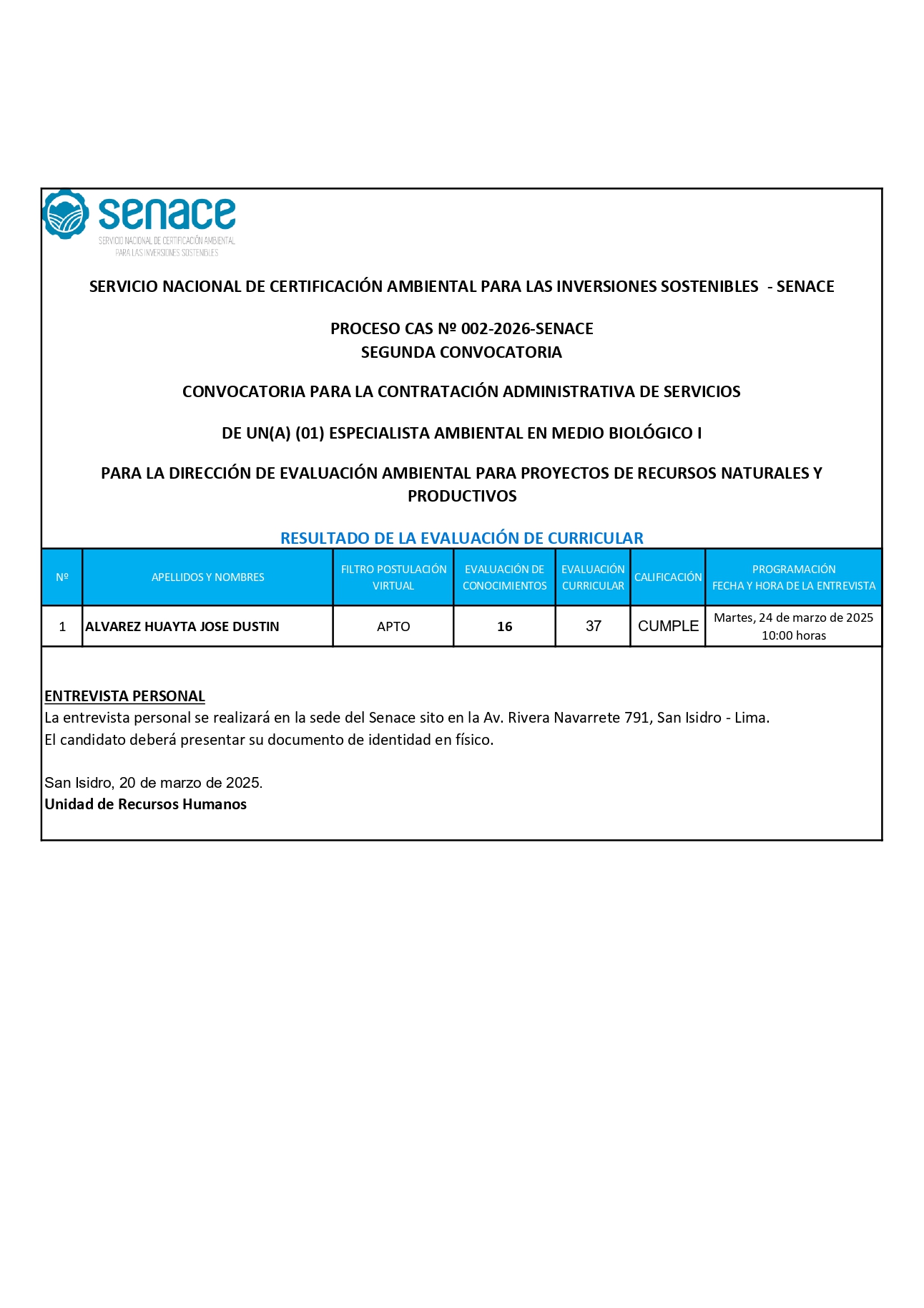 senace
SERVICIO NACIONAL DE CERTIFICACIÓN AMBIENTAL PARA LAS INVERSIONES SOSTENIBLES

SERVICIO NACIONAL DE CERTIFICACIÓN AMBIENTAL PARA LAS INVERSIONES SOSTENIBLES - SENACE

PROCESO CAS Nº 002-2026-SENACE
SEGUNDA CONVOCATORIA

CONVOCATORIA PARA LA CONTRATACIÓN ADMINISTRATIVA DE SERVICIOS

DE UN(A) (01) ESPECIALISTA AMBIENTAL EN MEDIO BIOLÓGICO I

PARA LA DIRECCIÓN DE EVALUACIÓN AMBIENTAL PARA PROYECTOS DE RECURSOS NATURALES Y PRODUCTIVOS

RESULTADO DE LA EVALUACIÓN DE CURRICULAR

| Nº | APELLIDOS Y NOMBRES | FILTRO POSTULACIÓN VIRTUAL | EVALUACIÓN DE CONOCIMIENTOS | EVALUACIÓN CURRICULAR | CALIFICACIÓN | PROGRAMACIÓN FECHA Y HORA DE LA ENTREVISTA |
|---|---|---|---|---|---|---|
| 1 | ALVAREZ HUAYTA JOSE DUSTIN | APTO | 16 | 37 | CUMPLE | Martes, 24 de marzo de 2025 10:00 horas |

ENTREVISTA PERSONAL
La entrevista personal se realizará en la sede del Senace sito en la Av. Rivera Navarrete 791, San Isidro - Lima.
El candidato deberá presentar su documento de identidad en físico.

San Isidro, 20 de marzo de 2025.
Unidad de Recursos Humanos